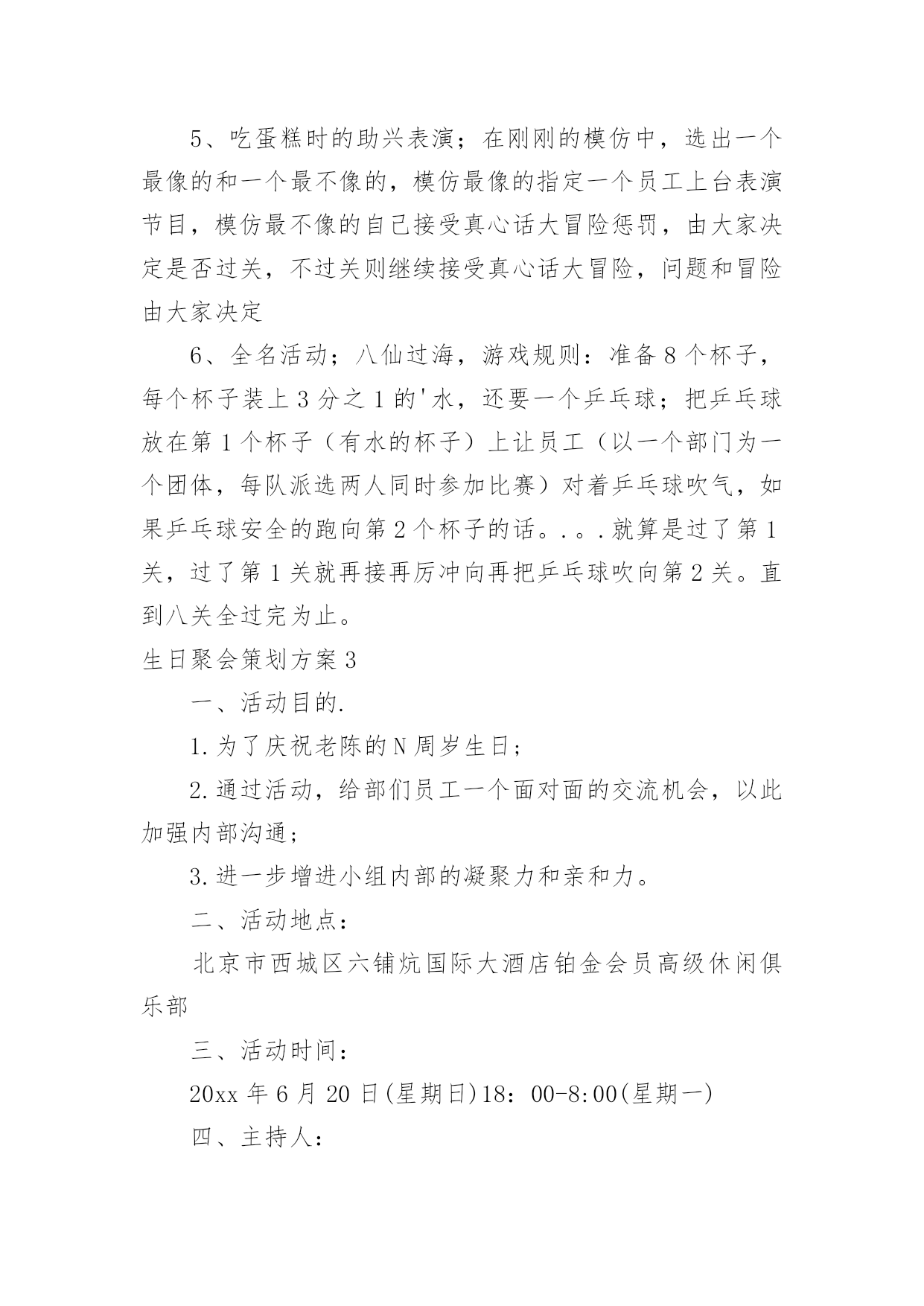 5、吃蛋糕时的助兴表演；在刚刚的模仿中，选出一个最像的和一个最不像的，模仿最像的指定一个员工上台表演节目，模仿最不像的自己接受真心话大冒险惩罚，由大家决定是否过关，不过关则继续接受真心话大冒险，问题和冒险由大家决定

6、全名活动；八仙过海，游戏规则：准备8个杯子，每个杯子装上3分之1的'水，还要一个乒乓球；把乒乓球放在第1个杯子（有水的杯子）上让员工（以一个部门为一个团体，每队派选两人同时参加比赛）对着乒乓球吹气，如果乒乓球安全的跑向第2个杯子的话。.。.就算是过了第1关，过了第1关就再接再厉冲向再把乒乓球吹向第2关。直到八关全过完为止。

生日聚会策划方案3

一、活动目的.

1.为了庆祝老陈的N周岁生日；

2.通过活动，给部们员工一个面对面的交流机会，以此加强内部沟通；

3.进一步增进小组内部的凝聚力和亲和力。

二、活动地点：

北京市西城区六铺炕国际大酒店铂金会员高级休闲俱乐部

三、活动时间：

20xx年6月20日(星期日)18：00-8:00(星期一)

四、主持人：